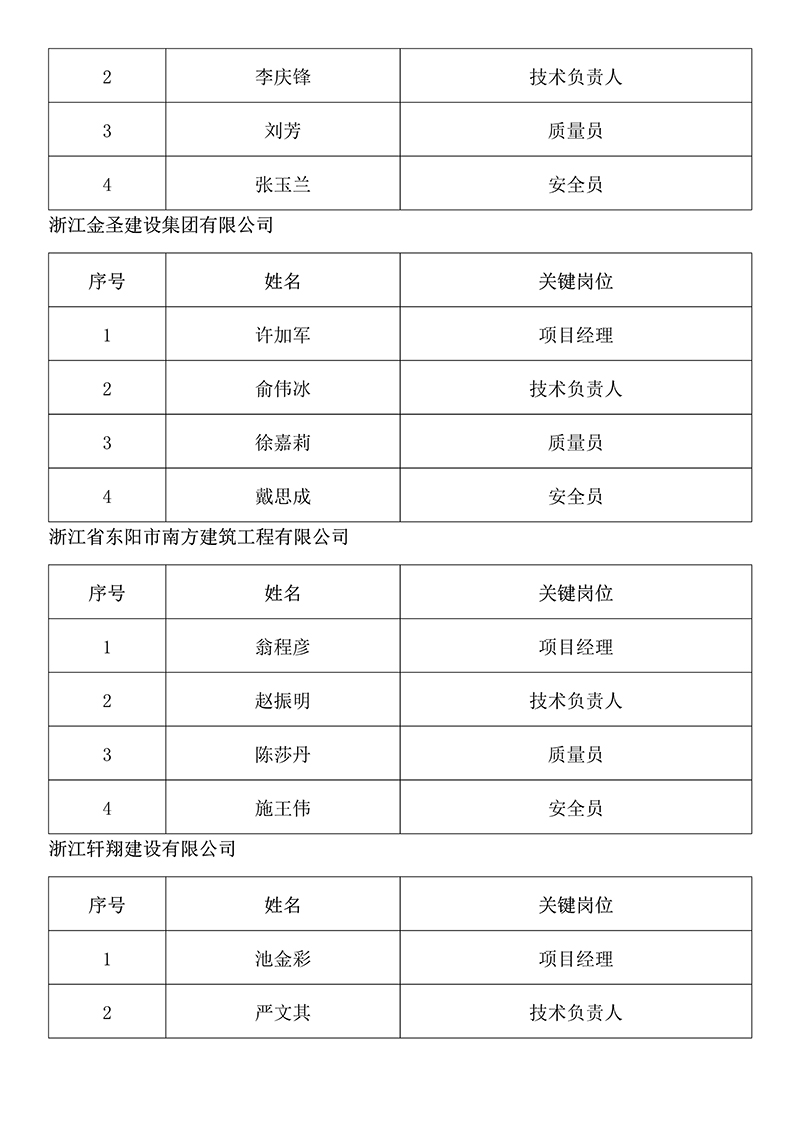 | 2 | 李庆锋 | 技术负责人 |
|---|---|---|
| 3 | 刘芳 | 质量员 |
| 4 | 张玉兰 | 安全员 |

浙江金圣建设集团有限公司

| 序号 | 姓名 | 关键岗位 |
|---|---|---|
| 1 | 许加军 | 项目经理 |
| 2 | 俞伟冰 | 技术负责人 |
| 3 | 徐嘉莉 | 质量员 |
| 4 | 戴思成 | 安全员 |

浙江省东阳市南方建筑工程有限公司

| 序号 | 姓名 | 关键岗位 |
|---|---|---|
| 1 | 翁程彦 | 项目经理 |
| 2 | 赵振明 | 技术负责人 |
| 3 | 陈莎丹 | 质量员 |
| 4 | 施王伟 | 安全员 |

浙江轩翔建设有限公司

| 序号 | 姓名 | 关键岗位 |
|---|---|---|
| 1 | 池金彩 | 项目经理 |
| 2 | 严文其 | 技术负责人 |